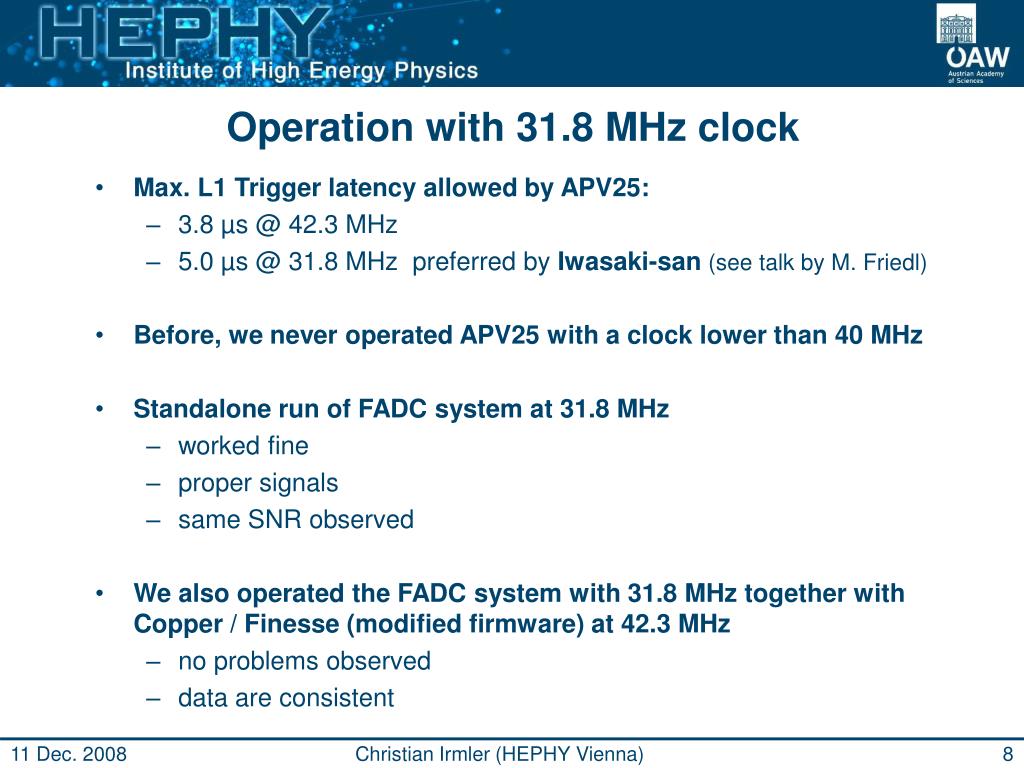 HEPHY
Institute of High Energy Physics

ÖAW
Austrian Academy of Sciences

Operation with 31.8 MHz clock

• Max. L1 Trigger latency allowed by APV25:
– 3.8 µs @ 42.3 MHz
– 5.0 µs @ 31.8 MHz preferred by Iwasaki-san (see talk by M. Friedl)

• Before, we never operated APV25 with a clock lower than 40 MHz

• Standalone run of FADC system at 31.8 MHz
– worked fine
– proper signals
– same SNR observed

• We also operated the FADC system with 31.8 MHz together with Copper / Finesse (modified firmware) at 42.3 MHz
– no problems observed
– data are consistent

11 Dec. 2008
Christian Irmler (HEPHY Vienna)
8